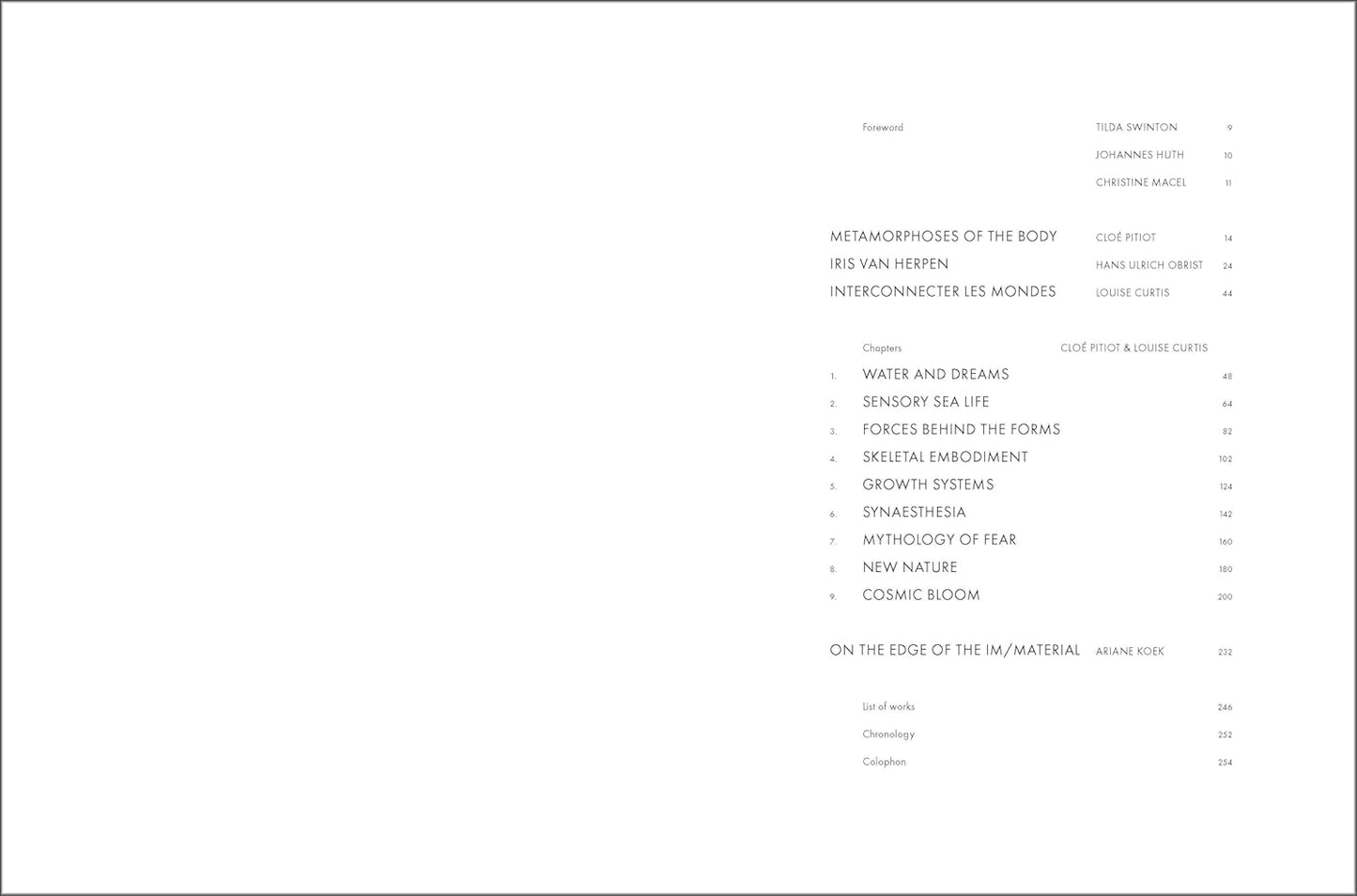 Foreword TILDA SWINTON 9
JOHANNES HUTH 10
CHRISTINE MACEL 11

METAMORPHOSES OF THE BODY CLOÉ PITIOT 14
IRIS VAN HERPEN HANS ULRICH OBRIST 24
INTERCONNECTER LES MONDES LOUISE CURTIS 44

Chapters CLOÉ PITIOT & LOUISE CURTIS
1. WATER AND DREAMS 48
2. SENSORY SEA LIFE 64
3. FORCES BEHIND THE FORMS 82
4. SKELETAL EMBODIMENT 102
5. GROWTH SYSTEMS 124
6. SYNAESTHESIA 142
7. MYTHOLOGY OF FEAR 160
8. NEW NATURE 180
9. COSMIC BLOOM 200

ON THE EDGE OF THE IM/MATERIAL ARIANE KOEK 232

List of works 246
Chronology 252
Colophon 254